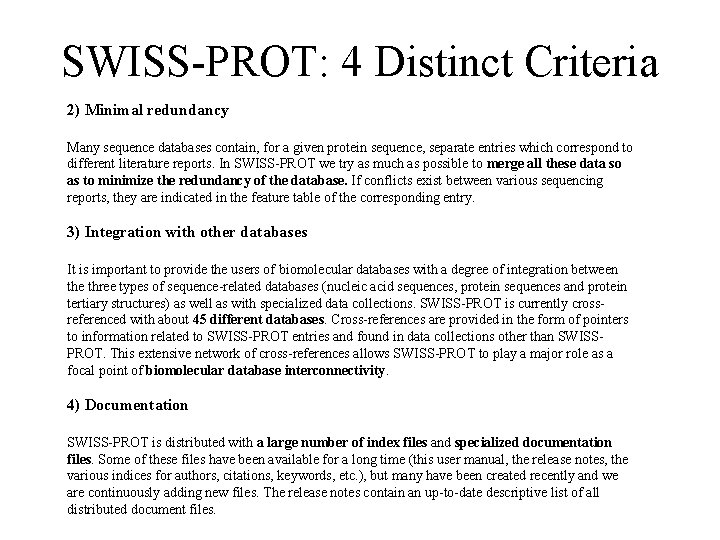 SWISS-PROT: 4 Distinct Criteria

2) Minimal redundancy

Many sequence databases contain, for a given protein sequence, separate entries which correspond to different literature reports. In SWISS-PROT we try as much as possible to merge all these data so as to minimize the redundancy of the database. If conflicts exist between various sequencing reports, they are indicated in the feature table of the corresponding entry.

3) Integration with other databases

It is important to provide the users of biomolecular databases with a degree of integration between the three types of sequence-related databases (nucleic acid sequences, protein sequences and protein tertiary structures) as well as with specialized data collections. SWISS-PROT is currently cross-referenced with about 45 different databases. Cross-references are provided in the form of pointers to information related to SWISS-PROT entries and found in data collections other than SWISS-PROT. This extensive network of cross-references allows SWISS-PROT to play a major role as a focal point of biomolecular database interconnectivity.

4) Documentation

SWISS-PROT is distributed with a large number of index files and specialized documentation files. Some of these files have been available for a long time (this user manual, the release notes, the various indices for authors, citations, keywords, etc.), but many have been created recently and we are continuously adding new files. The release notes contain an up-to-date descriptive list of all distributed document files.